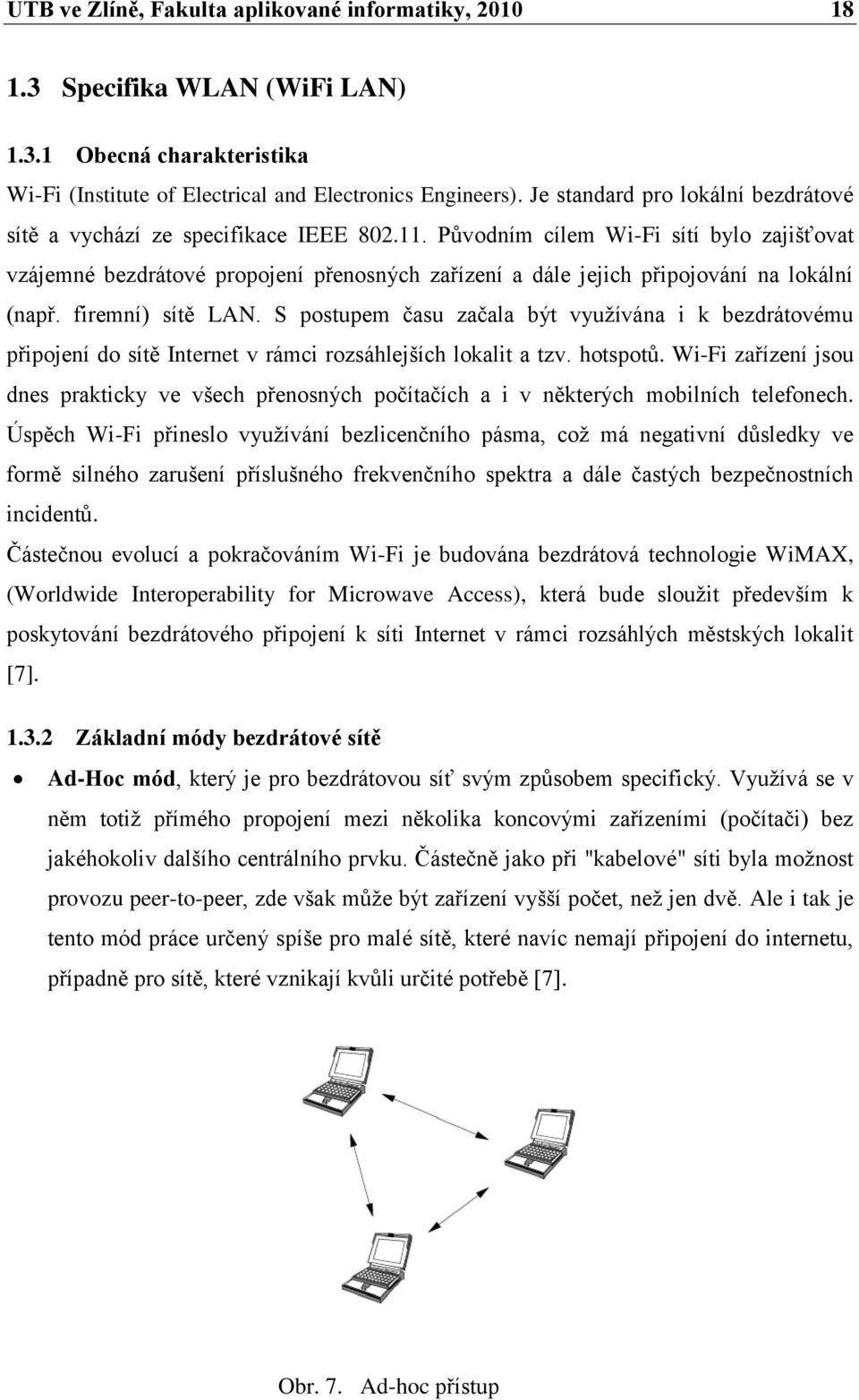 UTB ve Zlíně, Fakulta aplikované informatiky, 2010 18

1.3 Specifika WLAN (WiFi LAN)

1.3.1 Obecná charakteristika

Wi-Fi (Institute of Electrical and Electronics Engineers). Je standard pro lokální bezdrátové sítě a vychází ze specifikace IEEE 802.11. Původním cílem Wi-Fi sítí bylo zajišťovat vzájemné bezdrátové propojení přenosných zařízení a dále jejich připojování na lokální (např. firemní) sítě LAN. S postupem času začala být využívána i k bezdrátovému připojení do sítě Internet v rámci rozsáhlejších lokalit a tzv. hotspotů. Wi-Fi zařízení jsou dnes prakticky ve všech přenosných počítačích a i v některých mobilních telefonech. Úspěch Wi-Fi přineslo využívání bezlicenčního pásma, což má negativní důsledky ve formě silného zarušení příslušného frekvenčního spektra a dále častých bezpečnostních incidentů.

Částečnou evolucí a pokračováním Wi-Fi je budována bezdrátová technologie WiMAX, (Worldwide Interoperability for Microwave Access), která bude sloužit především k poskytování bezdrátového připojení k síti Internet v rámci rozsáhlých městských lokalit [7].

1.3.2 Základní módy bezdrátové sítě

• Ad-Hoc mód, který je pro bezdrátovou síť svým způsobem specifický. Využívá se v něm totiž přímého propojení mezi několika koncovými zařízeními (počítači) bez jakéhokoliv dalšího centrálního prvku. Částečně jako při "kabelové" síti byla možnost provozu peer-to-peer, zde však může být zařízení vyšší počet, než jen dvě. Ale i tak je tento mód práce určený spíše pro malé sítě, které navíc nemají připojení do internetu, případně pro sítě, které vznikají kvůli určité potřebě [7].

Obr. 7. Ad-hoc přístup